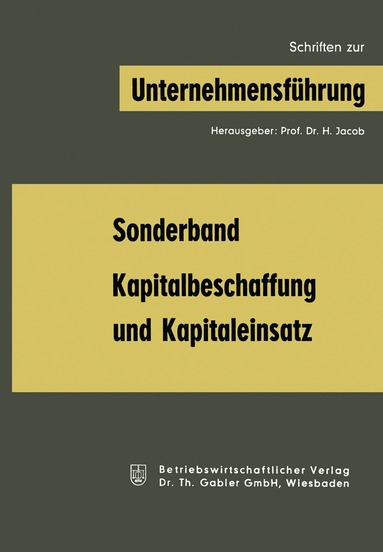 Schriften zur

Unternehmensführung

Herausgeber: Prof. Dr. H. Jacob

Sonderband

Kapitalbeschaffung und Kapitaleinsatz

Betriebswirtschaftlicher Verlag
Dr. Th. Gabler GmbH, Wiesbaden